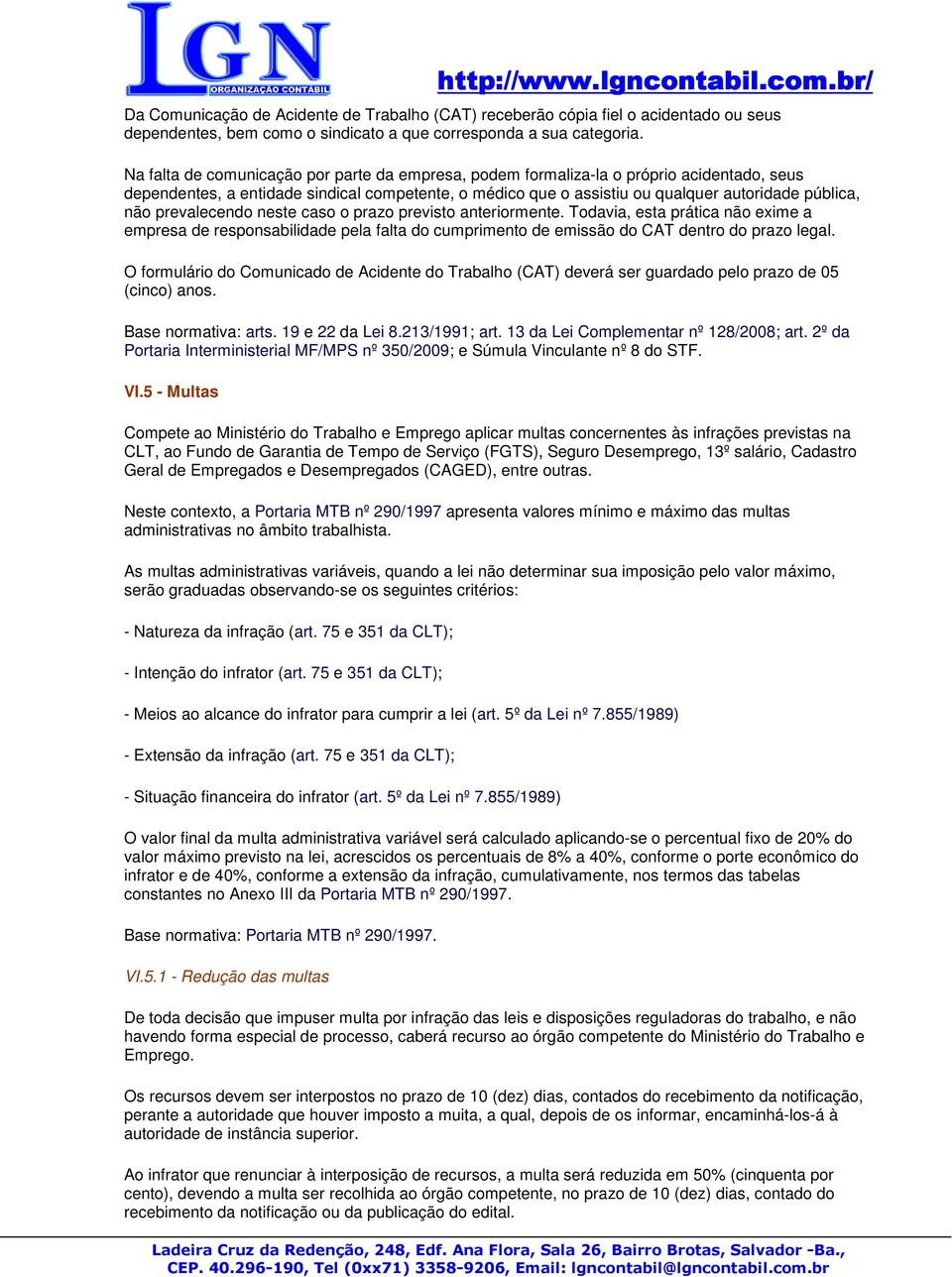 LGN
ORGANIZAÇÃO CONTÁBIL

http://www.lgncontabil.com.br/

Da Comunicação de Acidente de Trabalho (CAT) receberão cópia fiel o acidentado ou seus dependentes, bem como o sindicato a que corresponda a sua categoria.

Na falta de comunicação por parte da empresa, podem formaliza-la o próprio acidentado, seus dependentes, a entidade sindical competente, o médico que o assistiu ou qualquer autoridade pública, não prevalecendo neste caso o prazo previsto anteriormente. Todavia, esta prática não exime a empresa de responsabilidade pela falta do cumprimento de emissão do CAT dentro do prazo legal.

O formulário do Comunicado de Acidente do Trabalho (CAT) deverá ser guardado pelo prazo de 05 (cinco) anos.

Base normativa: arts. 19 e 22 da Lei 8.213/1991; art. 13 da Lei Complementar nº 128/2008; art. 2º da Portaria Interministerial MF/MPS nº 350/2009; e Súmula Vinculante nº 8 do STF.

VI.5 - Multas

Compete ao Ministério do Trabalho e Emprego aplicar multas concernentes às infrações previstas na CLT, ao Fundo de Garantia de Tempo de Serviço (FGTS), Seguro Desemprego, 13º salário, Cadastro Geral de Empregados e Desempregados (CAGED), entre outras.

Neste contexto, a Portaria MTB nº 290/1997 apresenta valores mínimo e máximo das multas administrativas no âmbito trabalhista.

As multas administrativas variáveis, quando a lei não determinar sua imposição pelo valor máximo, serão graduadas observando-se os seguintes critérios:

- Natureza da infração (art. 75 e 351 da CLT);

- Intenção do infrator (art. 75 e 351 da CLT);

- Meios ao alcance do infrator para cumprir a lei (art. 5º da Lei nº 7.855/1989)

- Extensão da infração (art. 75 e 351 da CLT);

- Situação financeira do infrator (art. 5º da Lei nº 7.855/1989)

O valor final da multa administrativa variável será calculado aplicando-se o percentual fixo de 20% do valor máximo previsto na lei, acrescidos os percentuais de 8% a 40%, conforme o porte econômico do infrator e de 40%, conforme a extensão da infração, cumulativamente, nos termos das tabelas constantes no Anexo III da Portaria MTB nº 290/1997.

Base normativa: Portaria MTB nº 290/1997.

VI.5.1 - Redução das multas

De toda decisão que impuser multa por infração das leis e disposições reguladoras do trabalho, e não havendo forma especial de processo, caberá recurso ao órgão competente do Ministério do Trabalho e Emprego.

Os recursos devem ser interpostos no prazo de 10 (dez) dias, contados do recebimento da notificação, perante a autoridade que houver imposto a muita, a qual, depois de os informar, encaminhá-los-á à autoridade de instância superior.

Ao infrator que renunciar à interposição de recursos, a multa será reduzida em 50% (cinquenta por cento), devendo a multa ser recolhida ao órgão competente, no prazo de 10 (dez) dias, contado do recebimento da notificação ou da publicação do edital.

Ladeira Cruz da Redenção, 248, Edf. Ana Flora, Sala 26, Bairro Brotas, Salvador -Ba., CEP. 40.296-190, Tel (0xx71) 3358-9206, Email: lgncontabil@lgncontabil.com.br